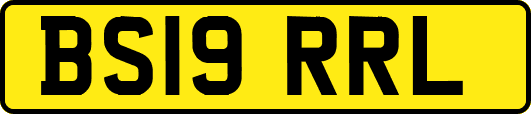 BS19 RRL